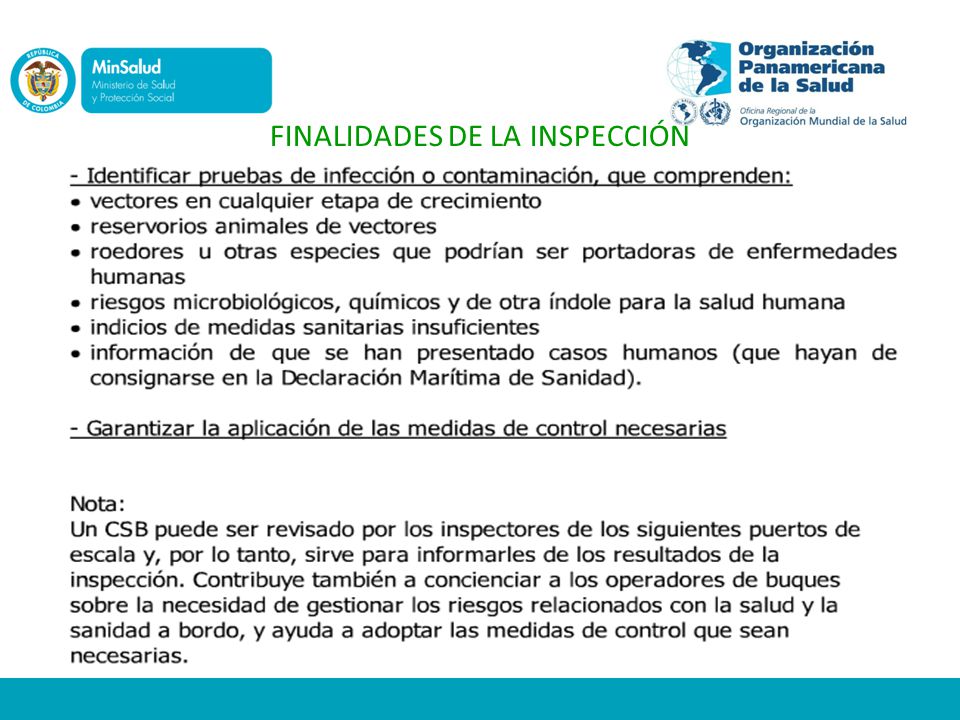 REPÚBLICA DE COLOMBIA
MinSalud
Ministerio de Salud y Protección Social

Organización Panamericana de la Salud
Oficina Regional de la Organización Mundial de la Salud

FINALIDADES DE LA INSPECCIÓN

- Identificar pruebas de infección o contaminación, que comprenden:
• vectores en cualquier etapa de crecimiento
• reservorios animales de vectores
• roedores u otras especies que podrían ser portadoras de enfermedades humanas
• riesgos microbiológicos, químicos y de otra índole para la salud humana
• indicios de medidas sanitarias insuficientes
• información de que se han presentado casos humanos (que hayan de consignarse en la Declaración Marítima de Sanidad).

- Garantizar la aplicación de las medidas de control necesarias

Nota:
Un CSB puede ser revisado por los inspectores de los siguientes puertos de escala y, por lo tanto, sirve para informarles de los resultados de la inspección. Contribuye también a concienciar a los operadores de buques sobre la necesidad de gestionar los riesgos relacionados con la salud y la sanidad a bordo, y ayuda a adoptar las medidas de control que sean necesarias.